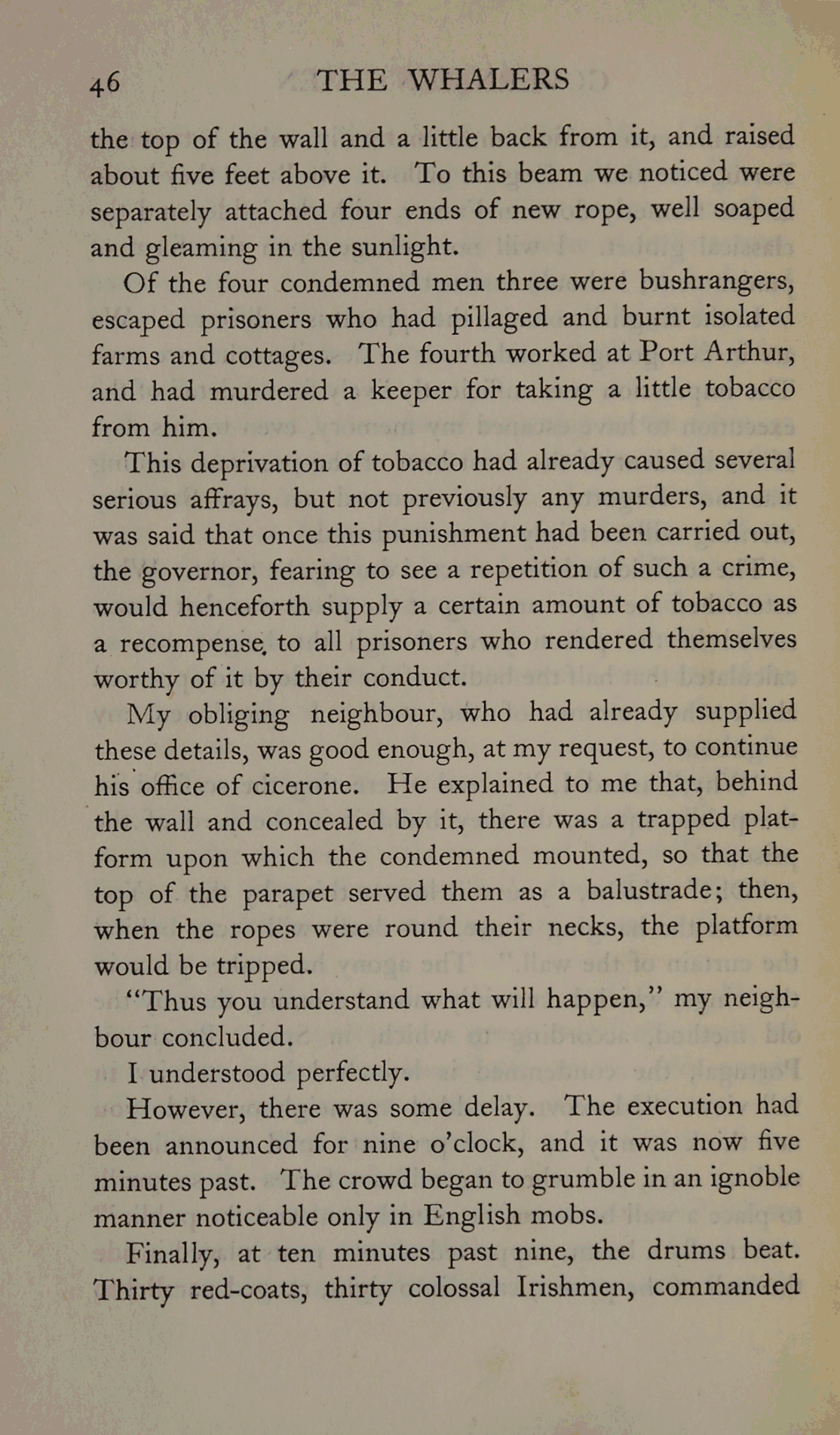 46 THE WHALERS

the top of the wall and a little back from it, and raised about five feet above it. To this beam we noticed were separately attached four ends of new rope, well soaped and gleaming in the sunlight.

Of the four condemned men three were bushrangers, escaped prisoners who had pillaged and burnt isolated farms and cottages. The fourth worked at Port Arthur, and had murdered a keeper for taking a little tobacco from him.

This deprivation of tobacco had already caused several serious affrays, but not previously any murders, and it was said that once this punishment had been carried out, the governor, fearing to see a repetition of such a crime, would henceforth supply a certain amount of tobacco as a recompense, to all prisoners who rendered themselves worthy of it by their conduct.

My obliging neighbour, who had already supplied these details, was good enough, at my request, to continue his office of cicerone. He explained to me that, behind the wall and concealed by it, there was a trapped platform upon which the condemned mounted, so that the top of the parapet served them as a balustrade; then, when the ropes were round their necks, the platform would be tripped.

"Thus you understand what will happen," my neighbour concluded.

I understood perfectly.

However, there was some delay. The execution had been announced for nine o'clock, and it was now five minutes past. The crowd began to grumble in an ignoble manner noticeable only in English mobs.

Finally, at ten minutes past nine, the drums beat. Thirty red-coats, thirty colossal Irishmen, commanded